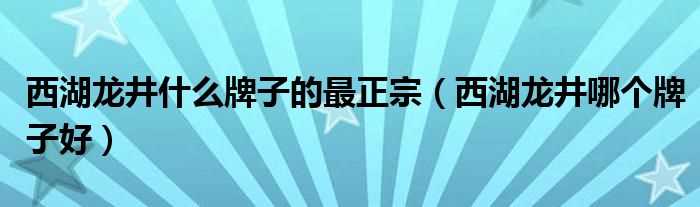 西湖龙井什么牌子的最正宗（西湖龙井哪个牌子好）